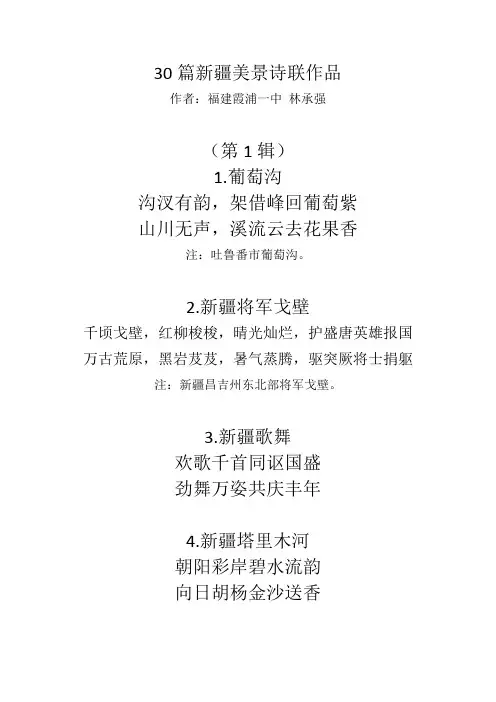 30篇新疆美景诗联作品
作者：福建霞浦一中 林承强

（第1辑）
1.葡萄沟
沟汊有韵，架借峰回葡萄紫
山川无声，溪流云去花果香
注：吐鲁番市葡萄沟。

2.新疆将军戈壁
千顷戈壁，红柳梭梭，晴光灿烂，护盛唐英雄报国
万古荒原，黑岩芨芨，暑气蒸腾，驱突厥将士捐躯
注：新疆昌吉州东北部将军戈壁。

3.新疆歌舞
欢歌千首同讴国盛
劲舞万姿共庆丰年

4.新疆塔里木河
朝阳彩岸碧水流韵
向日胡杨金沙送香